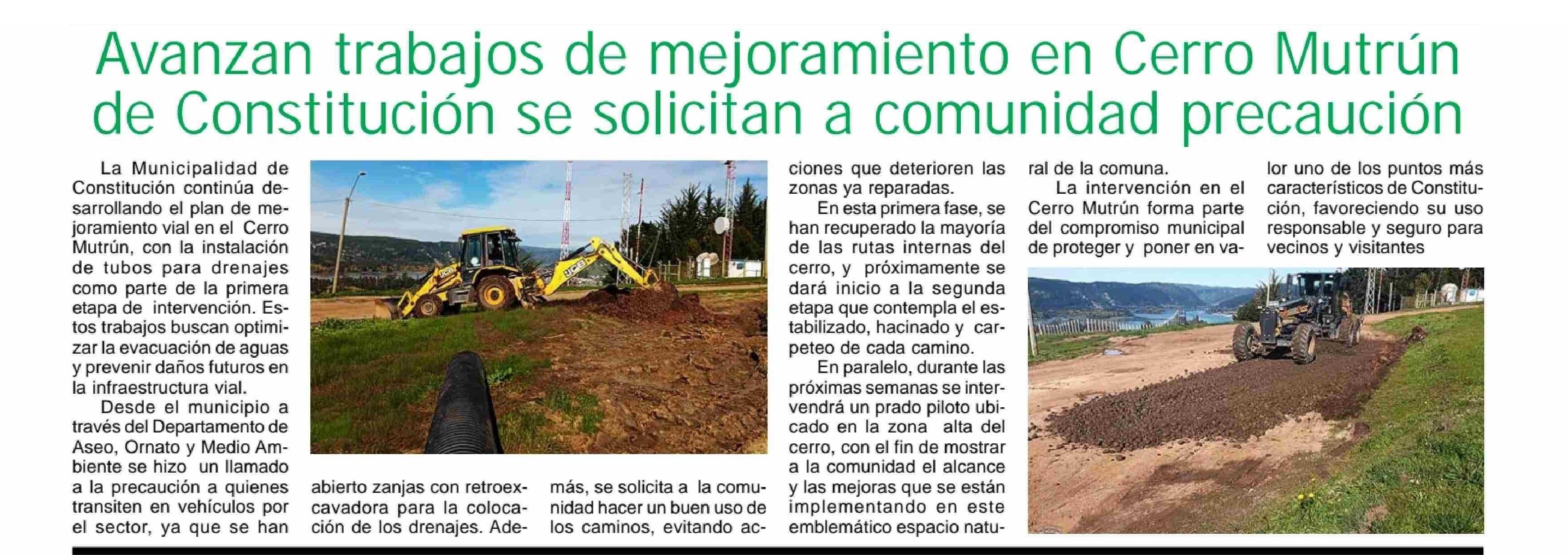 Avanzan trabajos de mejoramiento en Cerro Mutrún de Constitución se solicitan a comunidad precaución

La Municipalidad de Constitución continúa desarrollando el plan de mejoramiento vial en el Cerro Mutrún, con la instalación de tubos para drenajes como parte de la primera etapa de intervención. Estos trabajos buscan optimizar la evacuación de aguas y prevenir daños futuros en la infraestructura vial.

Desde el municipio a través del Departamento de Aseo, Ornato y Medio Ambiente se hizo un llamado a la precaución a quienes transiten en vehículos por el sector, ya que se han abierto zanjas con retroexcavadora para la colocación de los drenajes. Además, se solicita a la comunidad hacer un buen uso de los caminos, evitando acciones que deterioren las zonas ya reparadas.

En esta primera fase, se han recuperado la mayoría de las rutas internas del cerro, y próximamente se dará inicio a la segunda etapa que contempla el estabilizado, hacinado y carpeteo de cada camino.

En paralelo, durante las próximas semanas se intervendrá un prado piloto ubicado en la zona alta del cerro, con el fin de mostrar a la comunidad el alcance y las mejoras que se están implementando en este emblemático espacio natural de la comuna.

La intervención en el Cerro Mutrún forma parte del compromiso municipal de proteger y poner en valor uno de los puntos más característicos de Constitución, favoreciendo su uso responsable y seguro para vecinos y visitantes